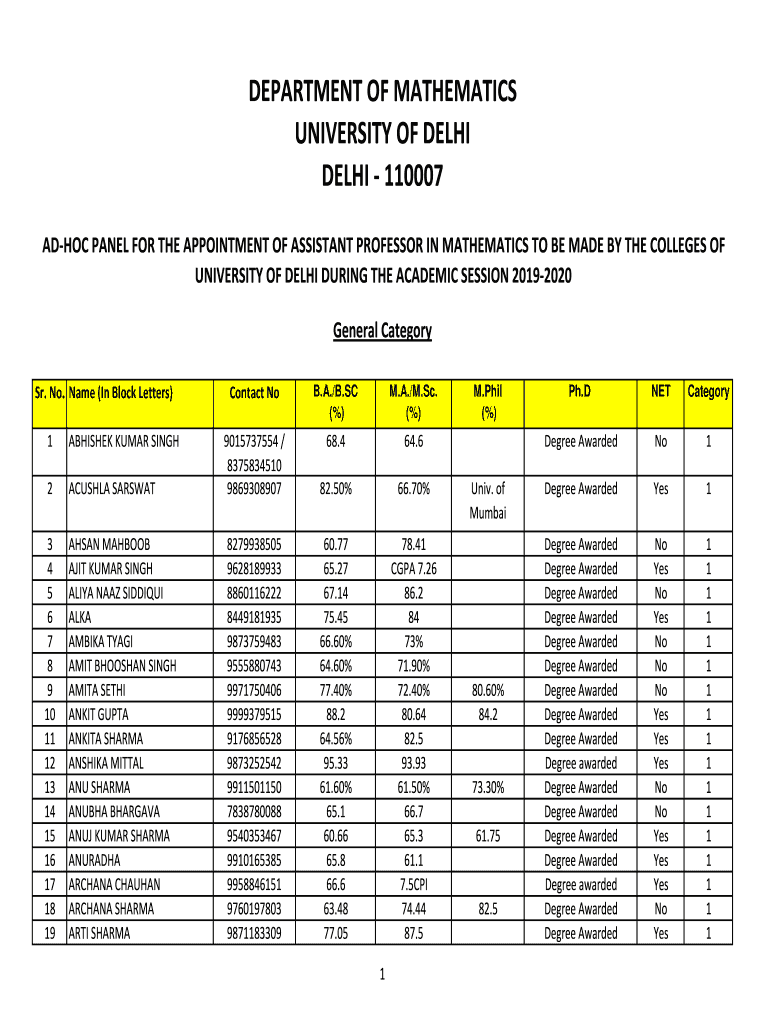 DEPARTMENT OF MATHEMATICS
UNIVERSITY OF DELHI
DELHI - 110007

AD-HOC PANEL FOR THE APPOINTMENT OF ASSISTANT PROFESSOR IN MATHEMATICS TO BE MADE BY THE COLLEGES OF UNIVERSITY OF DELHI DURING THE ACADEMIC SESSION 2019-2020

General Category

| Sr. No. | Name (In Block Letters) | Contact No | B.A./B.SC (%) | M.A./M.Sc. (%) | M.Phil (%) | Ph.D | NET | Category |
|---|---|---|---|---|---|---|---|---|
| 1 | ABHISHEK KUMAR SINGH | 9015737554 / 8375834510 | 68.4 | 64.6 | | Degree Awarded | No | 1 |
| 2 | ACUSHLA SARSWAT | 9869308907 | 82.50% | 66.70% | Univ. of Mumbai | Degree Awarded | Yes | 1 |
| 3 | AHSAN MAHBOOB | 8279938505 | 60.77 | 78.41 | | Degree Awarded | No | 1 |
| 4 | AJIT KUMAR SINGH | 9628189933 | 65.27 | CGPA 7.26 | | Degree Awarded | Yes | 1 |
| 5 | ALIYA NAAZ SIDDIQUI | 8860116222 | 67.14 | 86.2 | | Degree Awarded | No | 1 |
| 6 | ALKA | 8449181935 | 75.45 | 84 | | Degree Awarded | Yes | 1 |
| 7 | AMBIKA TYAGI | 9873759483 | 66.60% | 73% | | Degree Awarded | No | 1 |
| 8 | AMIT BHOOSHAN SINGH | 9555880743 | 64.60% | 71.90% | | Degree Awarded | No | 1 |
| 9 | AMITA SETHI | 9971750406 | 77.40% | 72.40% | 80.60% | Degree Awarded | No | 1 |
| 10 | ANKIT GUPTA | 9999379515 | 88.2 | 80.64 | 84.2 | Degree Awarded | Yes | 1 |
| 11 | ANKITA SHARMA | 9176856528 | 64.56% | 82.5 | | Degree Awarded | Yes | 1 |
| 12 | ANSHIKA MITTAL | 9873252542 | 95.33 | 93.93 | | Degree awarded | Yes | 1 |
| 13 | ANU SHARMA | 9911501150 | 61.60% | 61.50% | 73.30% | Degree Awarded | No | 1 |
| 14 | ANUBHA BHARGAVA | 7838780088 | 65.1 | 66.7 | | Degree Awarded | No | 1 |
| 15 | ANUJ KUMAR SHARMA | 9540353467 | 60.66 | 65.3 | 61.75 | Degree Awarded | Yes | 1 |
| 16 | ANURADHA | 9910165385 | 65.8 | 61.1 | | Degree Awarded | Yes | 1 |
| 17 | ARCHANA CHAUHAN | 9958846151 | 66.6 | 7.5CPI | | Degree awarded | Yes | 1 |
| 18 | ARCHANA SHARMA | 9760197803 | 63.48 | 74.44 | 82.5 | Degree Awarded | No | 1 |
| 19 | ARTI SHARMA | 9871183309 | 77.05 | 87.5 | | Degree Awarded | Yes | 1 |

1